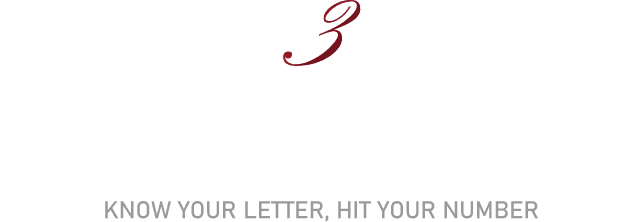 3

KNOW YOUR LETTER, HIT YOUR NUMBER